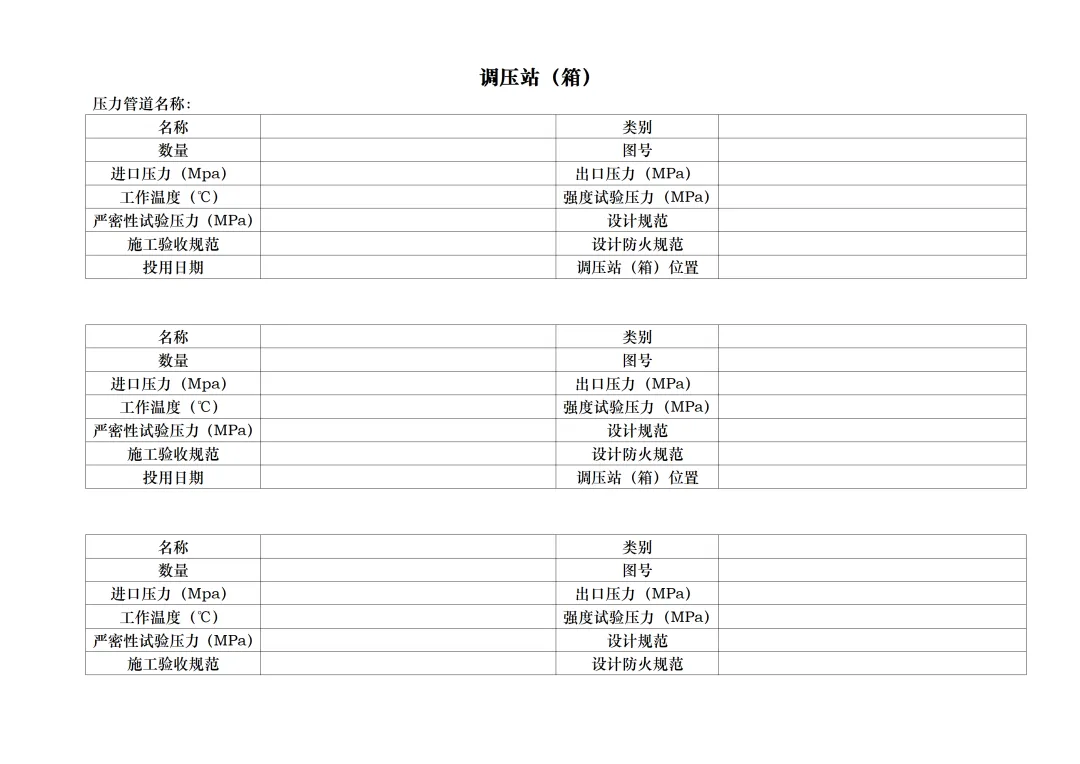 调压站（箱）

压力管道名称：

| 名称 | | 类别 | |
|---|---|---|---|
| 数量 | | 图号 | |
| 进口压力（Mpa） | | 出口压力（MPa） | |
| 工作温度（℃） | | 强度试验压力（MPa） | |
| 严密性试验压力（MPa） | | 设计规范 | |
| 施工验收规范 | | 设计防火规范 | |
| 投用日期 | | 调压站（箱）位置 | |

| 名称 | | 类别 | |
|---|---|---|---|
| 数量 | | 图号 | |
| 进口压力（Mpa） | | 出口压力（MPa） | |
| 工作温度（℃） | | 强度试验压力（MPa） | |
| 严密性试验压力（MPa） | | 设计规范 | |
| 施工验收规范 | | 设计防火规范 | |
| 投用日期 | | 调压站（箱）位置 | |

| 名称 | | 类别 | |
|---|---|---|---|
| 数量 | | 图号 | |
| 进口压力（Mpa） | | 出口压力（MPa） | |
| 工作温度（℃） | | 强度试验压力（MPa） | |
| 严密性试验压力（MPa） | | 设计规范 | |
| 施工验收规范 | | 设计防火规范 | |